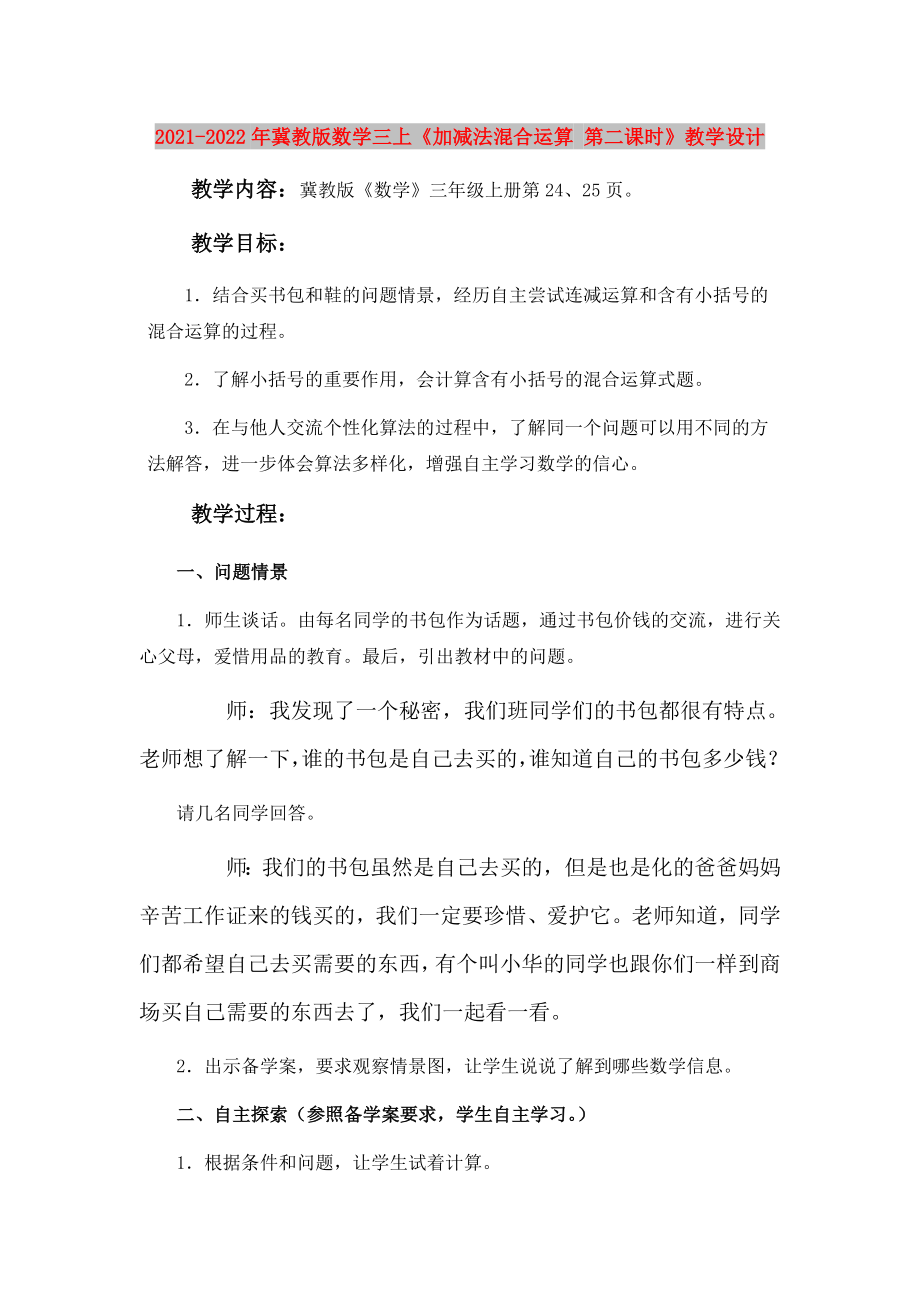 2021-2022年冀教版数学三上《加减法混合运算 第二课时》教学设计

教学内容：冀教版《数学》三年级上册第24、25页。

教学目标：

1．结合买书包和鞋的问题情景，经历自主尝试连减运算和含有小括号的混合运算的过程。

2．了解小括号的重要作用，会计算含有小括号的混合运算式题。

3．在与他人交流个性化算法的过程中，了解同一个问题可以用不同的方法解答，进一步体会算法多样化，增强自主学习数学的信心。

教学过程：

一、问题情景

1．师生谈话。由每名同学的书包作为话题，通过书包价钱的交流，进行关心父母，爱惜用品的教育。最后，引出教材中的问题。

师：我发现了一个秘密，我们班同学们的书包都很有特点。老师想了解一下，谁的书包是自己去买的，谁知道自己的书包多少钱？

请几名同学回答。

师：我们的书包虽然是自己去买的，但是也是化的爸爸妈妈辛苦工作证来的钱买的，我们一定要珍惜、爱护它。老师知道，同学们都希望自己去买需要的东西，有个叫小华的同学也跟你们一样到商场买自己需要的东西去了，我们一起看一看。

2．出示备学案，要求观察情景图，让学生说说了解到哪些数学信息。

二、自主探索（参照备学案要求，学生自主学习。）

1．根据条件和问题，让学生试着计算。